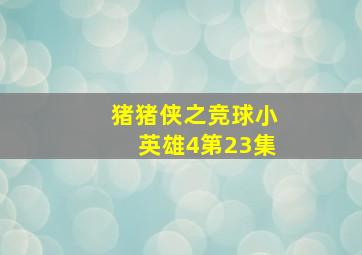 猪猪侠之竞球小英雄4第23集